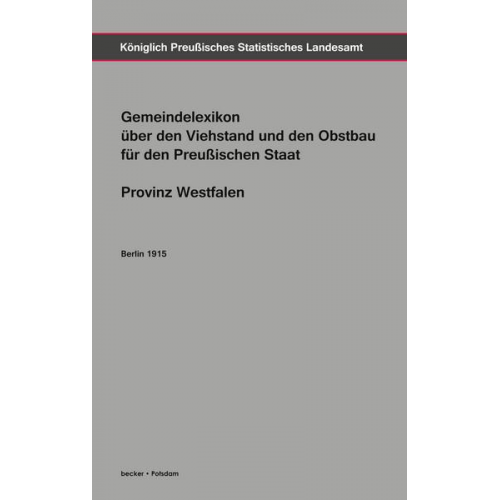 Königlich Preußisches Statistisches Landesamt

Gemeindelexikon
über den Viehstand und den Obstbau
für den Preußischen Staat

Provinz Westfalen

Berlin 1915

becker • Potsdam